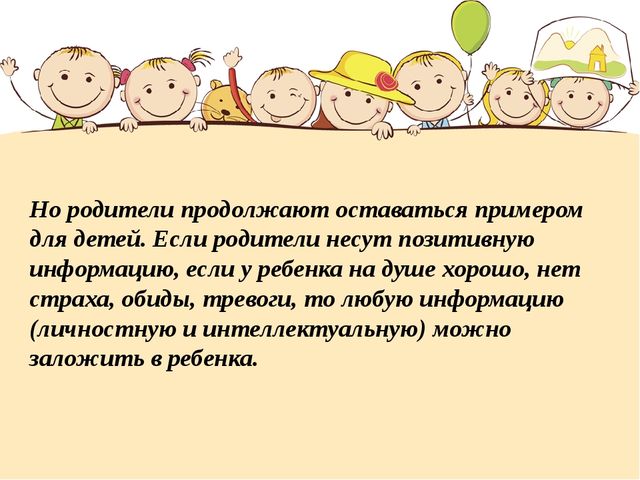 Но родители продолжают оставаться примером для детей. Если родители несут позитивную информацию, если у ребенка на душе хорошо, нет страха, обиды, тревоги, то любую информацию (личностную и интеллектуальную) можно заложить в ребенка.